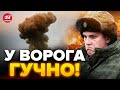 24

У ВОРОГА
ГУЧНО!